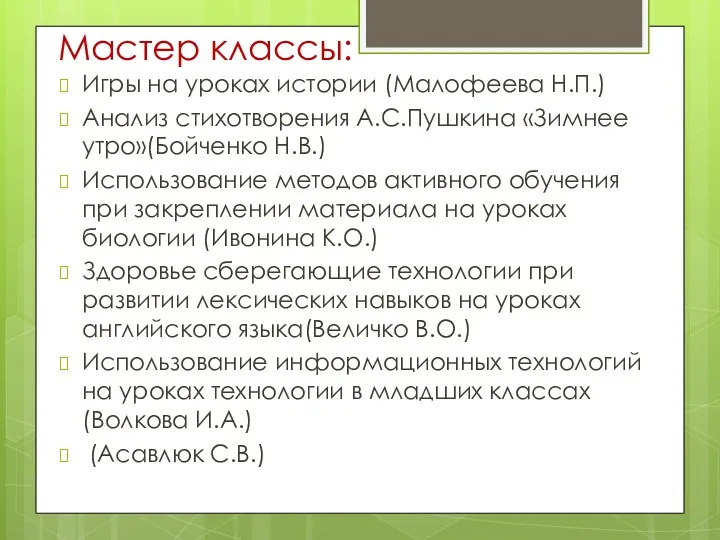 Мастер классы:

Игры на уроках истории (Малофеева Н.П.)

Анализ стихотворения А.С.Пушкина «Зимнее утро»(Бойченко Н.В.)

Использование методов активного обучения при закреплении материала на уроках биологии (Ивонина К.О.)

Здоровье сберегающие технологии при развитии лексических навыков на уроках английского языка(Величко В.О.)

Использование информационных технологий на уроках технологии в младших классах (Волкова И.А.)

(Асавлюк С.В.)